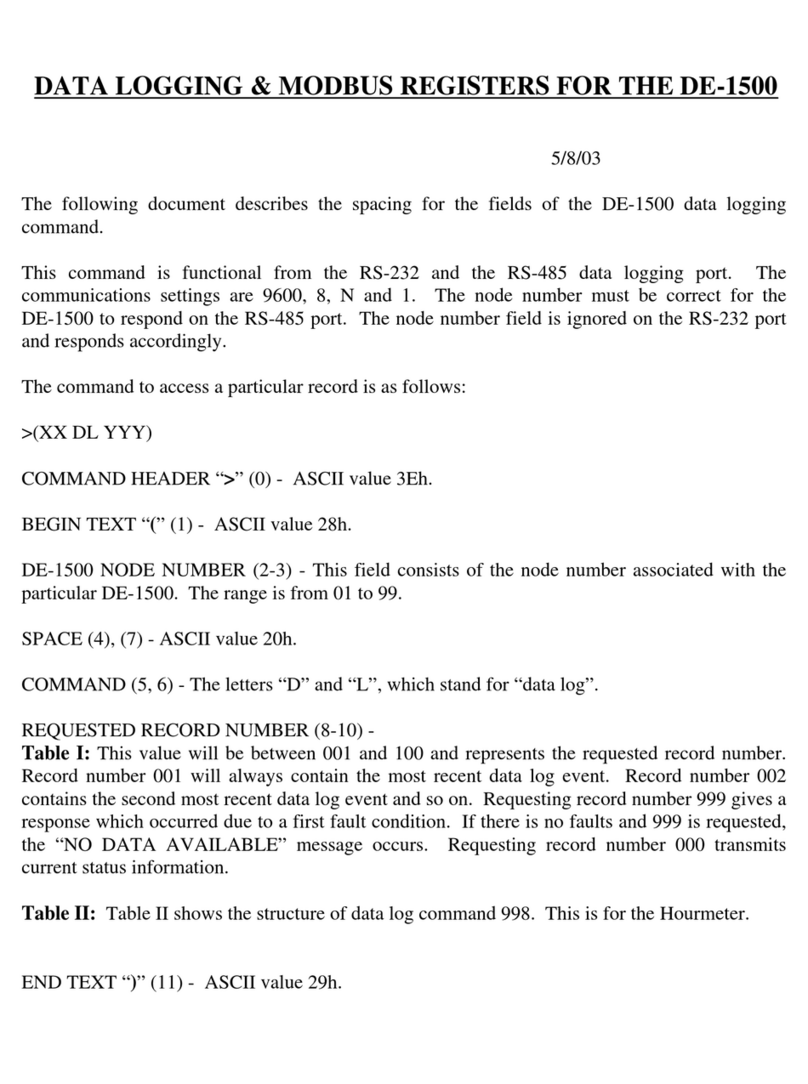 DATA LOGGING & MODBUS REGISTERS FOR THE DE-1500

5/8/03

The following document describes the spacing for the fields of the DE-1500 data logging command.

This command is functional from the RS-232 and the RS-485 data logging port. The communications settings are 9600, 8, N and 1. The node number must be correct for the DE-1500 to respond on the RS-485 port. The node number field is ignored on the RS-232 port and responds accordingly.

The command to access a particular record is as follows:

>(XX DL YYY)

COMMAND HEADER “>” (0) - ASCII value 3Eh.

BEGIN TEXT “(” (1) - ASCII value 28h.

DE-1500 NODE NUMBER (2-3) - This field consists of the node number associated with the particular DE-1500. The range is from 01 to 99.

SPACE (4), (7) - ASCII value 20h.

COMMAND (5, 6) - The letters “D” and “L”, which stand for “data log”.

REQUESTED RECORD NUMBER (8-10) -
Table I: This value will be between 001 and 100 and represents the requested record number. Record number 001 will always contain the most recent data log event. Record number 002 contains the second most recent data log event and so on. Requesting record number 999 gives a response which occurred due to a first fault condition. If there is no faults and 999 is requested, the “NO DATA AVAILABLE” message occurs. Requesting record number 000 transmits current status information.

Table II: Table II shows the structure of data log command 998. This is for the Hourmeter.

END TEXT “)” (11) - ASCII value 29h.